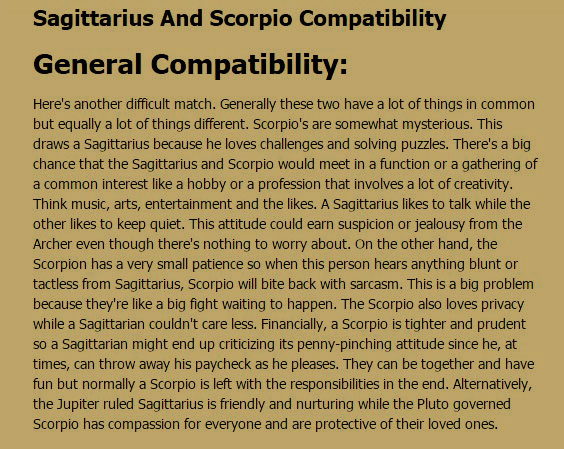 Sagittarius And Scorpio Compatibility

General Compatibility:

Here's another difficult match. Generally these two have a lot of things in common but equally a lot of things different. Scorpio's are somewhat mysterious. This draws a Sagittarius because he loves challenges and solving puzzles. There's a big chance that the Sagittarius and Scorpio would meet in a function or a gathering of a common interest like a hobby or a profession that involves a lot of creativity. Think music, arts, entertainment and the likes. A Sagittarius likes to talk while the other likes to keep quiet. This attitude could earn suspicion or jealousy from the Archer even though there's nothing to worry about. On the other hand, the Scorpion has a very small patience so when this person hears anything blunt or tactless from Sagittarius, Scorpio will bite back with sarcasm. This is a big problem because they're like a big fight waiting to happen. The Scorpio also loves privacy while a Sagittarian couldn't care less. Financially, a Scorpio is tighter and prudent so a Sagittarian might end up criticizing its penny-pinching attitude since he, at times, can throw away his paycheck as he pleases. They can be together and have fun but normally a Scorpio is left with the responsibilities in the end. Alternatively, the Jupiter ruled Sagittarius is friendly and nurturing while the Pluto governed Scorpio has compassion for everyone and are protective of their loved ones.